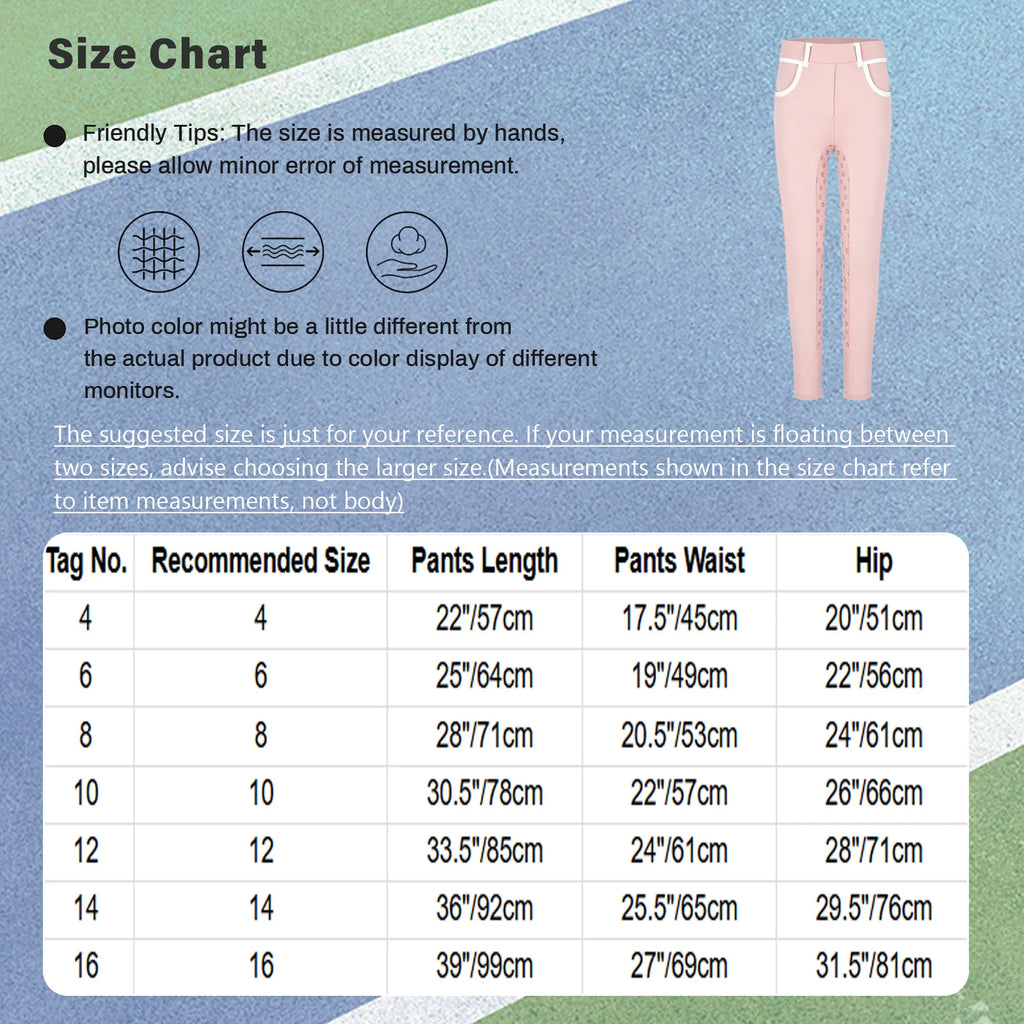 Size Chart

Friendly Tips: The size is measured by hands, please allow minor error of measurement.

Photo color might be a little different from the actual product due to color display of different monitors.

The suggested size is just for your reference. If your measurement is floating between two sizes, advise choosing the larger size.(Measurements shown in the size chart refer to item measurements, not body)

| Tag No. | Recommended Size | Pants Length | Pants Waist | Hip |
|---|---|---|---|---|
| 4 | 4 | 22"/57cm | 17.5"/45cm | 20"/51cm |
| 6 | 6 | 25"/64cm | 19"/49cm | 22"/56cm |
| 8 | 8 | 28"/71cm | 20.5"/53cm | 24"/61cm |
| 10 | 10 | 30.5"/78cm | 22"/57cm | 26"/66cm |
| 12 | 12 | 33.5"/85cm | 24"/61cm | 28"/71cm |
| 14 | 14 | 36"/92cm | 25.5"/65cm | 29.5"/76cm |
| 16 | 16 | 39"/99cm | 27"/69cm | 31.5"/81cm |